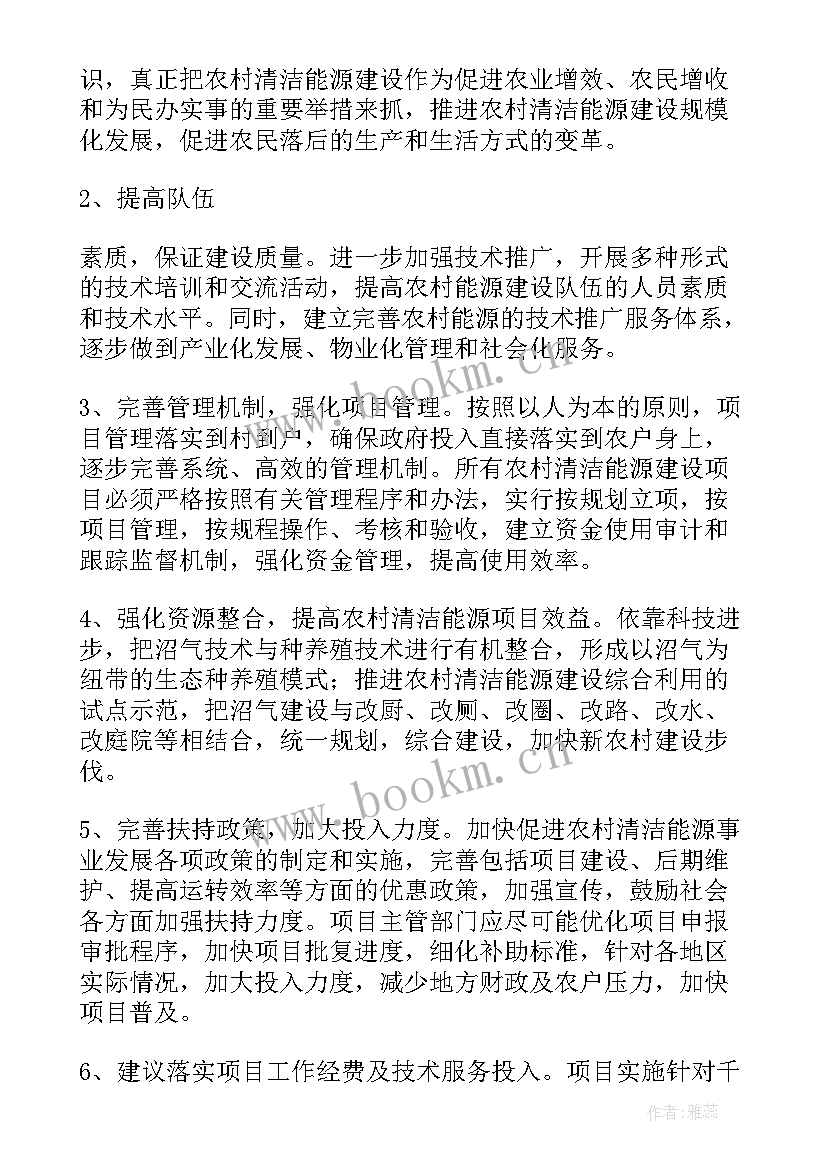 识，真正把农村清洁能源建设作为促进农业增效、农民增收和为民办实事的重要举措来抓，推进农村清洁能源建设规模化发展，促进农民落后的生产和生活方式的变革。

2、提高队伍

素质，保证建设质量。进一步加强技术推广，开展多种形式的技术培训和交流活动，提高农村能源建设队伍的人员素质和技术水平。同时，建立完善农村能源的技术推广服务体系，逐步做到产业化发展、物业化管理和社会化服务。

3、完善管理机制，强化项目管理。按照以人为本的原则，项目管理落实到村到户，确保政府投入直接落实到农户身上，逐步完善系统、高效的管理机制。所有农村清洁能源建设项目必须严格按照有关管理程序和办法，实行按规划立项，按项目管理，按规程操作、考核和验收，建立资金使用审计和跟踪监督机制，强化资金管理，提高使用效率。

4、强化资源整合，提高农村清洁能源项目效益。依靠科技进步，把沼气技术与种养殖技术进行有机整合，形成以沼气为纽带的生态种养殖模式；推进农村清洁能源建设综合利用的试点示范，把沼气建设与改厨、改厕、改圈、改路、改水、改庭院等相结合，统一规划，综合建设，加快新农村建设步伐。

5、完善扶持政策，加大投入力度。加快促进农村清洁能源事业发展各项政策的制定和实施，完善包括项目建设、后期维护、提高运转效率等方面的优惠政策，加强宣传，鼓励社会各方面加强扶持力度。项目主管部门应尽可能优化项目申报审批程序，加快项目批复进度，细化补助标准，针对各地区实际情况，加大投入力度，减少地方财政及农户压力，加快项目普及。

6、建议落实项目工作经费及技术服务投入。项目实施针对千

www.bookm.cn
作者：雅蕊